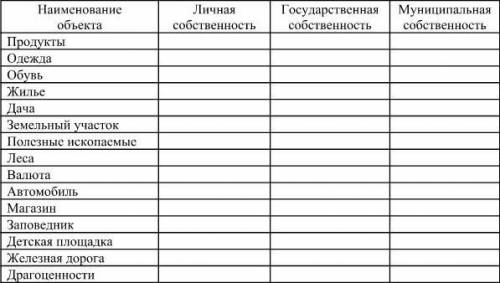 | Наименование объекта | Личная собственность | Государственная собственность | Муниципальная собственность |
|---|---|---|---|
| Продукты | | | |
| Одежда | | | |
| Обувь | | | |
| Жилье | | | |
| Дача | | | |
| Земельный участок | | | |
| Полезные ископаемые | | | |
| Леса | | | |
| Валюта | | | |
| Автомобиль | | | |
| Магазин | | | |
| Заповедник | | | |
| Детская площадка | | | |
| Железная дорога | | | |
| Драгоценности | | | |